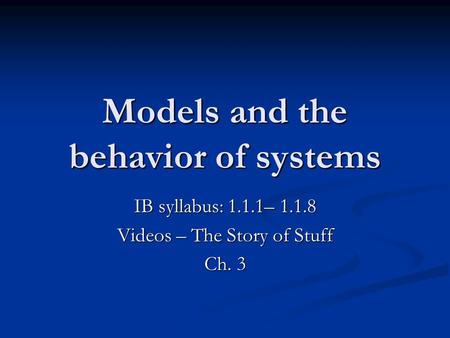 Models and the behavior of systems

IB syllabus: 1.1.1– 1.1.8
Videos – The Story of Stuff
Ch. 3